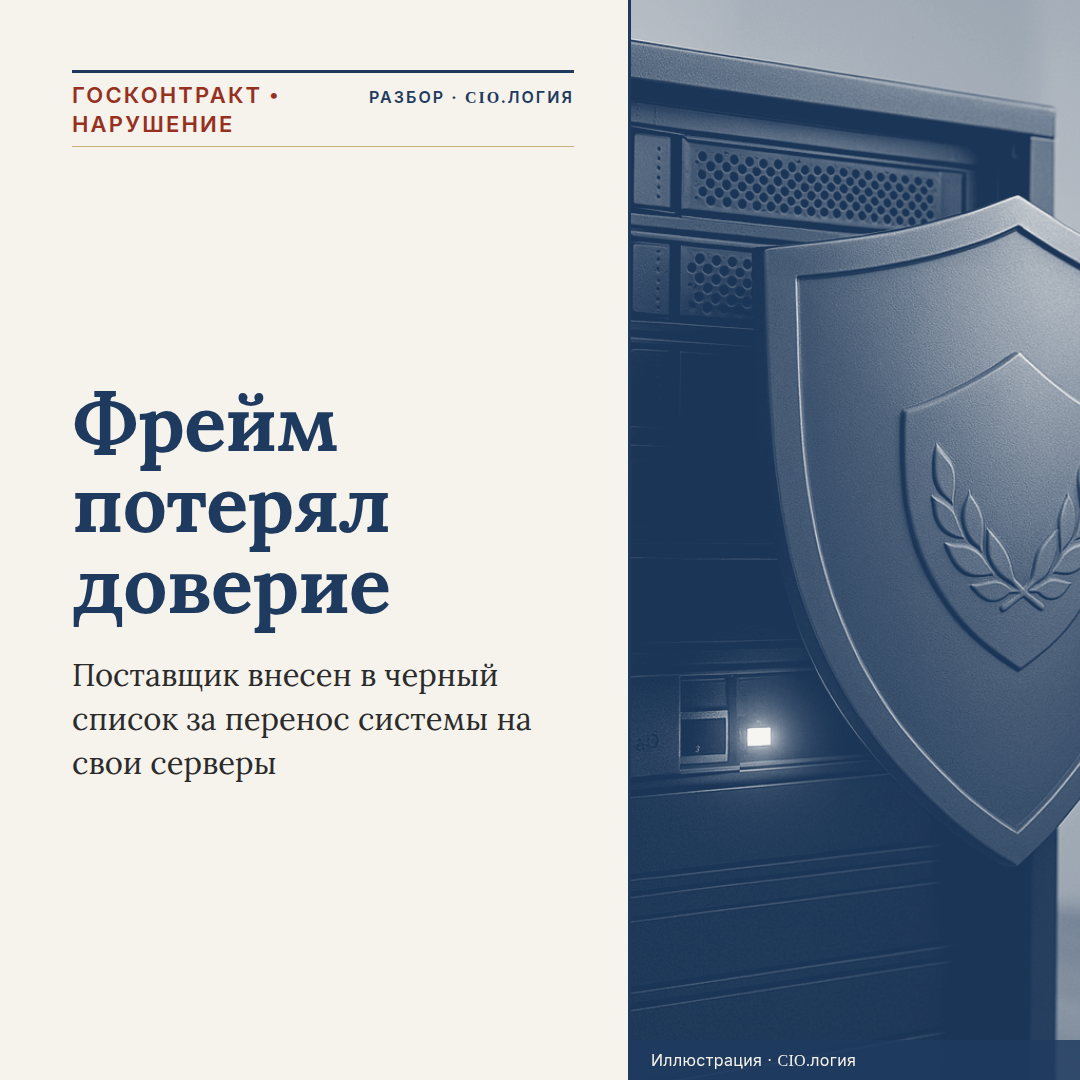 ГОСКОНТРАКТ • НАРУШЕНИЕ

РАЗБОР · CIO.ЛОГИЯ

Фрейм потерял доверие

Поставщик внесен в черный список за перенос системы на свои серверы

Иллюстрация · CIO.логия